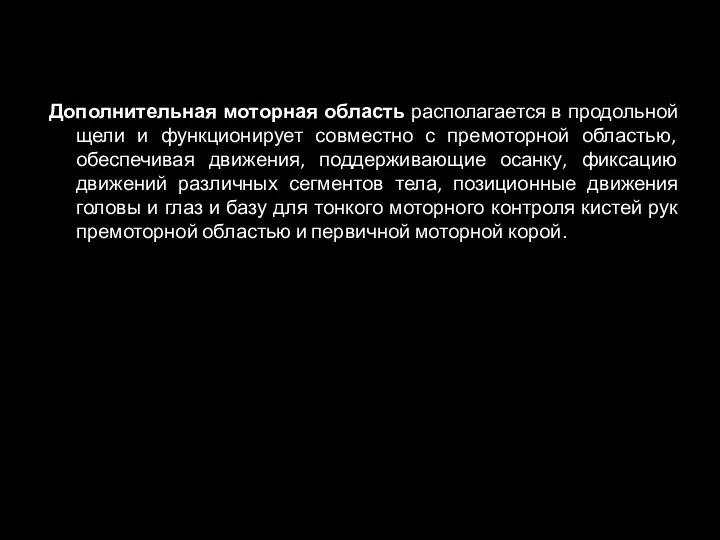 Дополнительная моторная область располагается в продольной щели и функционирует совместно с премоторной областью, обеспечивая движения, поддерживающие осанку, фиксацию движений различных сегментов тела, позиционные движения головы и глаз и базу для тонкого моторного контроля кистей рук премоторной областью и первичной моторной корой.